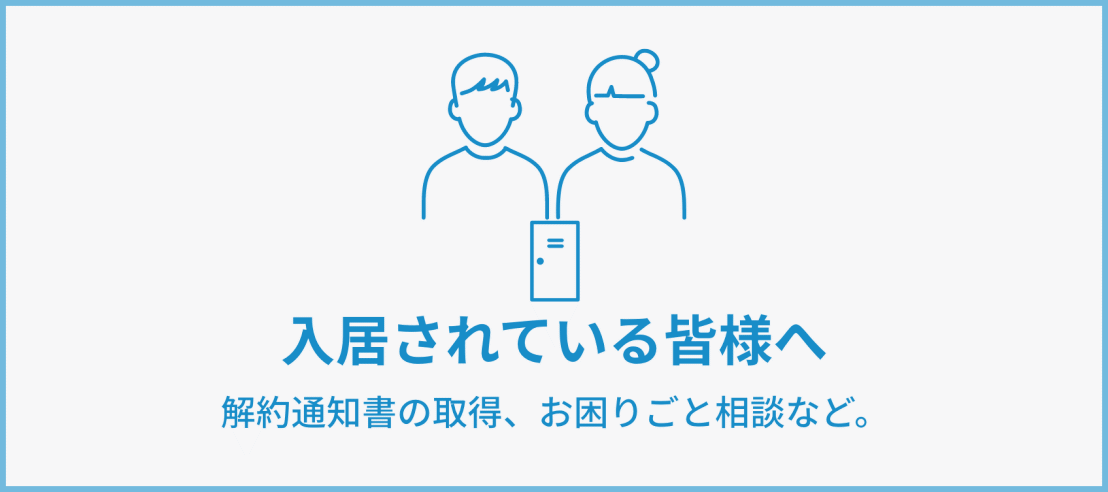 入居されている皆様へ

解約通知書の取得、お困りごと相談など。